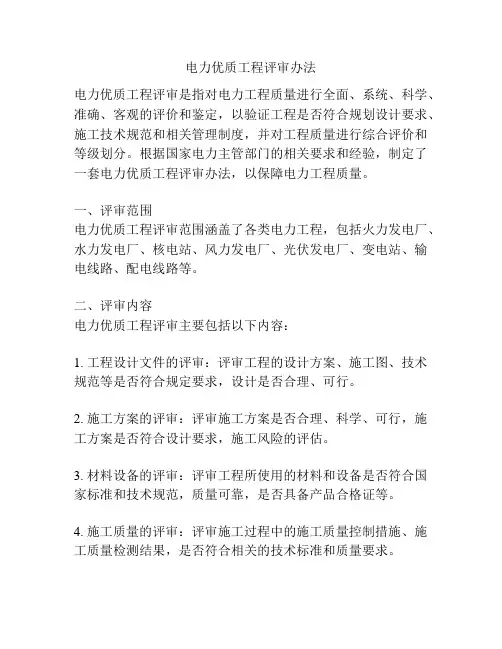 电力优质工程评审办法

电力优质工程评审是指对电力工程质量进行全面、系统、科学、准确、客观的评价和鉴定，以验证工程是否符合规划设计要求、施工技术规范和相关管理制度，并对工程质量进行综合评价和等级划分。根据国家电力主管部门的相关要求和经验，制定了一套电力优质工程评审办法，以保障电力工程质量。

一、评审范围
电力优质工程评审范围涵盖了各类电力工程，包括火力发电厂、水力发电厂、核电站、风力发电厂、光伏发电厂、变电站、输电线路、配电线路等。

二、评审内容
电力优质工程评审主要包括以下内容：

1. 工程设计文件的评审：评审工程的设计方案、施工图、技术规范等是否符合规定要求，设计是否合理、可行。

2. 施工方案的评审：评审施工方案是否合理、科学、可行，施工方案是否符合设计要求，施工风险的评估。

3. 材料设备的评审：评审工程所使用的材料和设备是否符合国家标准和技术规范，质量可靠，是否具备产品合格证等。

4. 施工质量的评审：评审施工过程中的施工质量控制措施、施工质量检测结果，是否符合相关的技术标准和质量要求。